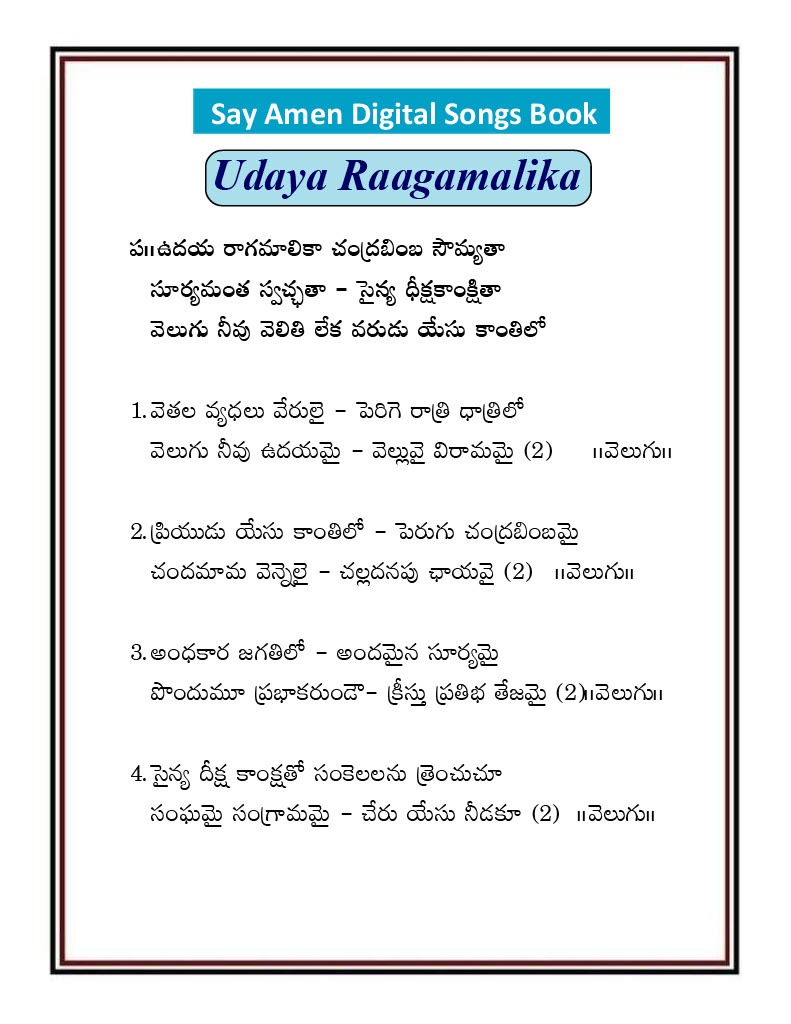 Say Amen Digital Songs Book

Udaya Raagamalika

ప॥ఉదయ రాగమాలికా చంద్రబింబ సౌమ్యతా
సూర్యమంత స్వచ్ఛతా – సైన్య ధీక్షకాంక్షితా
వెలుగు నీవు వెలితి లేక వరుడు యేసు కాంతిలో

1. వెతల వ్యధలు వేరులై – పెరిగె రాత్రి ధాత్రిలో
వెలుగు నీవు ఉదయమై – వెల్లువై విరామమై (2) ॥వెలుగు॥

2. ప్రియుడు యేసు కాంతిలో – పెరుగు చంద్రబింబమై
చందమామ వెన్నెలై – చల్లదనపు ఛాయవై (2) ॥వెలుగు॥

3. అంధకార జగతిలో – అందమైన సూర్యమై
పొందుమూ ప్రభాకరుండౌ– క్రీస్తు ప్రతిభ తేజమై (2)॥వెలుగు॥

4. సైన్య దీక్ష కాంక్షతో సంకెలలను త్రెంచుచూ
సంఘమై సంగ్రామమై – చేరు యేసు నీడకూ (2) ॥వెలుగు॥